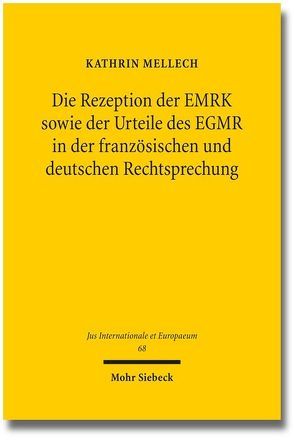 KATHRIN MELLECH

Die Rezeption der EMRK sowie der Urteile des EGMR in der französischen und deutschen Rechtsprechung

Jus Internationale et Europaeum
68

Mohr Siebeck